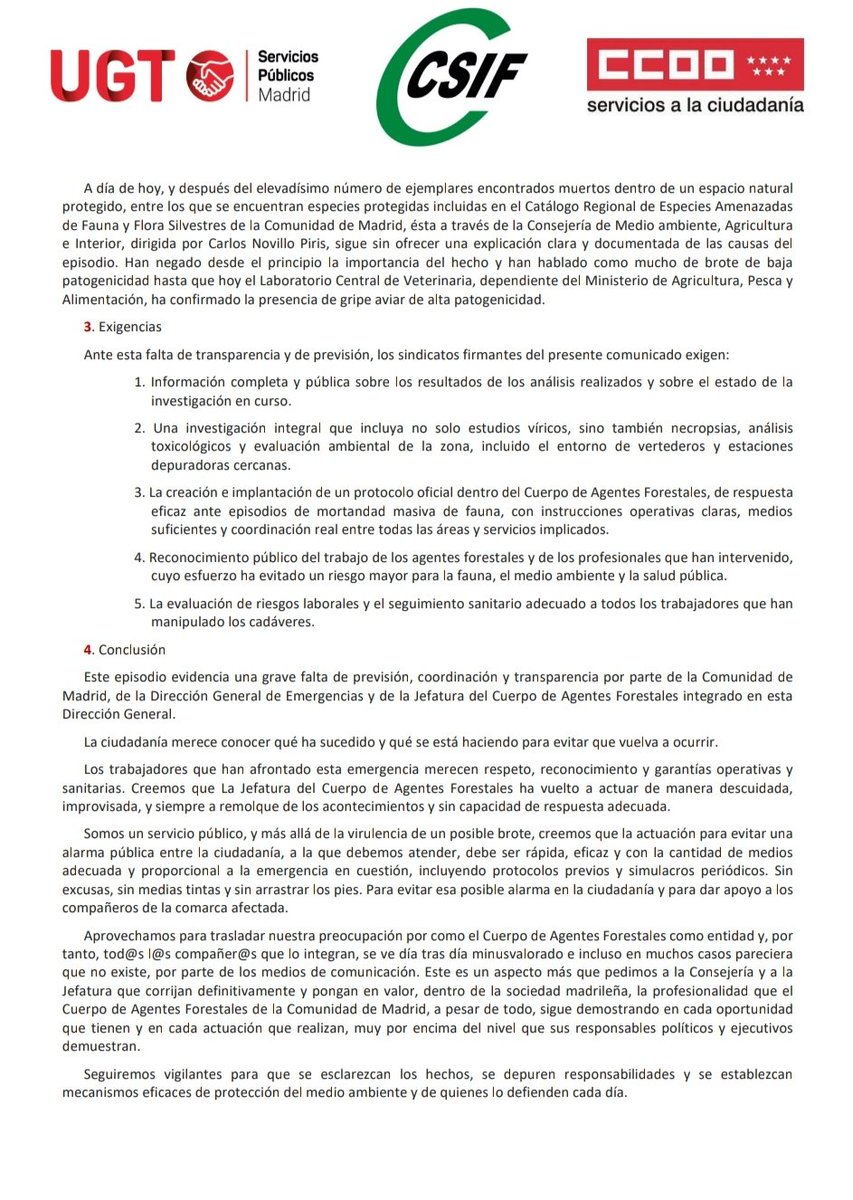 UGT Servicios Públicos Madrid

CSIF

CCOO servicios a la ciudadanía

A día de hoy, y después del elevadísimo número de ejemplares encontrados muertos dentro de un espacio natural protegido, entre los que se encuentran especies protegidas incluidas en el Catálogo Regional de Especies Amenazadas de Fauna y Flora Silvestres de la Comunidad de Madrid, ésta a través de la Consejería de Medio ambiente, Agricultura e Interior, dirigida por Carlos Novillo Piris, sigue sin ofrecer una explicación clara y documentada de las causas del episodio. Han negado desde el principio la importancia del hecho y han hablado como mucho de brote de baja patogenicidad hasta que hoy el Laboratorio Central de Veterinaria, dependiente del Ministerio de Agricultura, Pesca y Alimentación, ha confirmado la presencia de gripe aviar de alta patogenicidad.

3. Exigencias

Ante esta falta de transparencia y de previsión, los sindicatos firmantes del presente comunicado exigen:

1. Información completa y pública sobre los resultados de los análisis realizados y sobre el estado de la investigación en curso.

2. Una investigación integral que incluya no solo estudios víricos, sino también necropsias, análisis toxicológicos y evaluación ambiental de la zona, incluido el entorno de vertederos y estaciones depuradoras cercanas.

3. La creación e implantación de un protocolo oficial dentro del Cuerpo de Agentes Forestales, de respuesta eficaz ante episodios de mortandad masiva de fauna, con instrucciones operativas claras, medios suficientes y coordinación real entre todas las áreas y servicios implicados.

4. Reconocimiento público del trabajo de los agentes forestales y de los profesionales que han intervenido, cuyo esfuerzo ha evitado un riesgo mayor para la fauna, el medio ambiente y la salud pública.

5. La evaluación de riesgos laborales y el seguimiento sanitario adecuado a todos los trabajadores que han manipulado los cadáveres.

4. Conclusión

Este episodio evidencia una grave falta de previsión, coordinación y transparencia por parte de la Comunidad de Madrid, de la Dirección General de Emergencias y de la Jefatura del Cuerpo de Agentes Forestales integrado en esta Dirección General.

La ciudadanía merece conocer qué ha sucedido y qué se está haciendo para evitar que vuelva a ocurrir.

Los trabajadores que han afrontado esta emergencia merecen respeto, reconocimiento y garantías operativas y sanitarias. Creemos que La Jefatura del Cuerpo de Agentes Forestales ha vuelto a actuar de manera descuidada, improvisada, y siempre a remolque de los acontecimientos y sin capacidad de respuesta adecuada.

Somos un servicio público, y más allá de la virulencia de un posible brote, creemos que la actuación para evitar una alarma pública entre la ciudadanía, a la que debemos atender, debe ser rápida, eficaz y con la cantidad de medios adecuada y proporcional a la emergencia en cuestión, incluyendo protocolos previos y simulacros periódicos. Sin excusas, sin medias tintas y sin arrastrar los pies. Para evitar esa posible alarma en la ciudadanía y para dar apoyo a los compañeros de la comarca afectada.

Aprovechamos para trasladar nuestra preocupación por como el Cuerpo de Agentes Forestales como entidad y, por tanto, tod@s l@s compañer@s que lo integran, se ve día tras día minusvalorado e incluso en muchos casos pareciera que no existe, por parte de los medios de comunicación. Este es un aspecto más que pedimos a la Consejería y a la Jefatura que corrijan definitivamente y pongan en valor, dentro de la sociedad madrileña, la profesionalidad que el Cuerpo de Agentes Forestales de la Comunidad de Madrid, a pesar de todo, sigue demostrando en cada oportunidad que tienen y en cada actuación que realizan, muy por encima del nivel que sus responsables políticos y ejecutivos demuestran.

Seguiremos vigilantes para que se esclarezcan los hechos, se depuren responsabilidades y se establezcan mecanismos eficaces de protección del medio ambiente y de quienes lo defienden cada día.